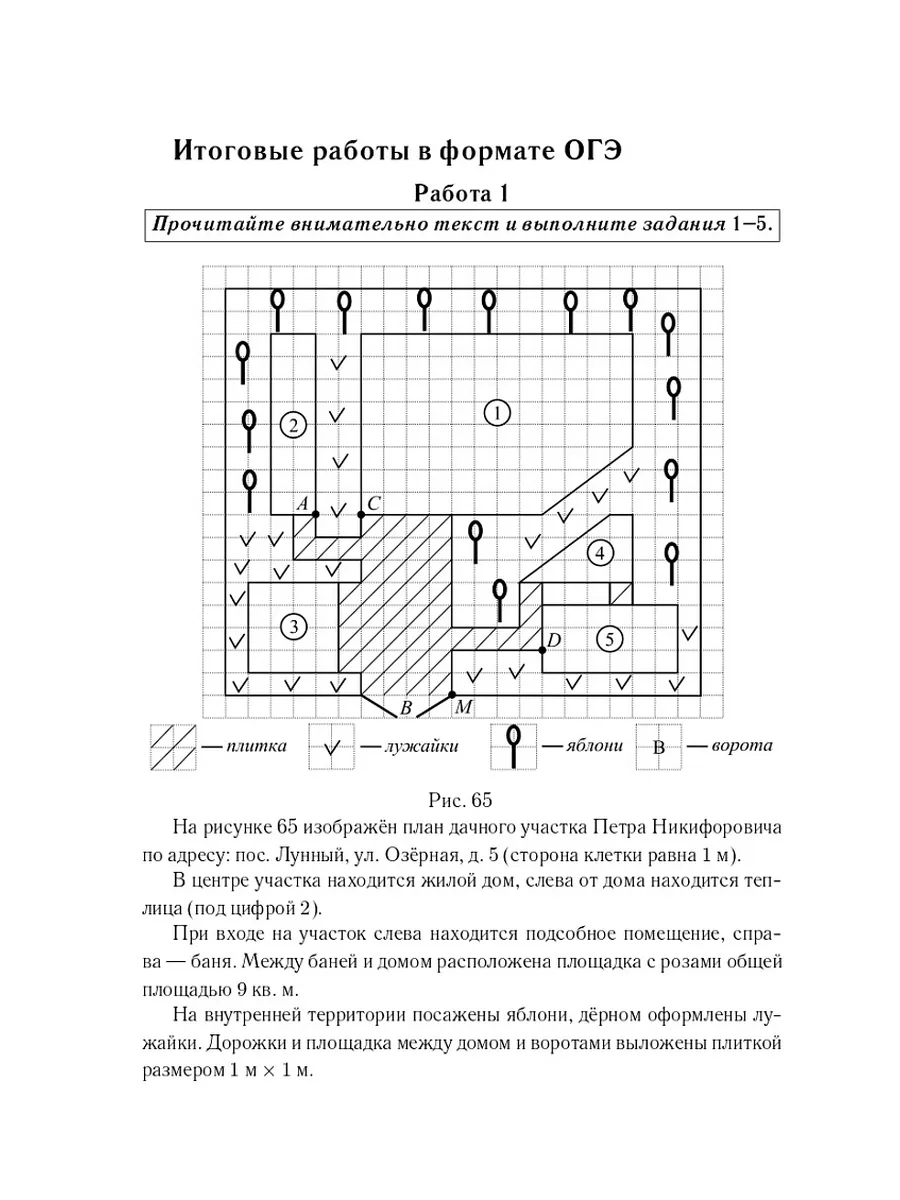 Итоговые работы в формате ОГЭ

Работа 1

Прочитайте внимательно текст и выполните задания 1–5.

2

1

A C

4

3

D 5

B M

— плитка — лужайки — яблони B — ворота

Рис. 65

На рисунке 65 изображён план дачного участка Петра Никифоровича по адресу: пос. Лунный, ул. Озёрная, д. 5 (сторона клетки равна 1 м).

В центре участка находится жилой дом, слева от дома находится теплица (под цифрой 2).

При входе на участок слева находится подсобное помещение, справа — баня. Между баней и домом расположена площадка с розами общей площадью 9 кв. м.

На внутренней территории посажены яблони, дёрном оформлены лужайки. Дорожки и площадка между домом и воротами выложены плиткой размером 1 м × 1 м.